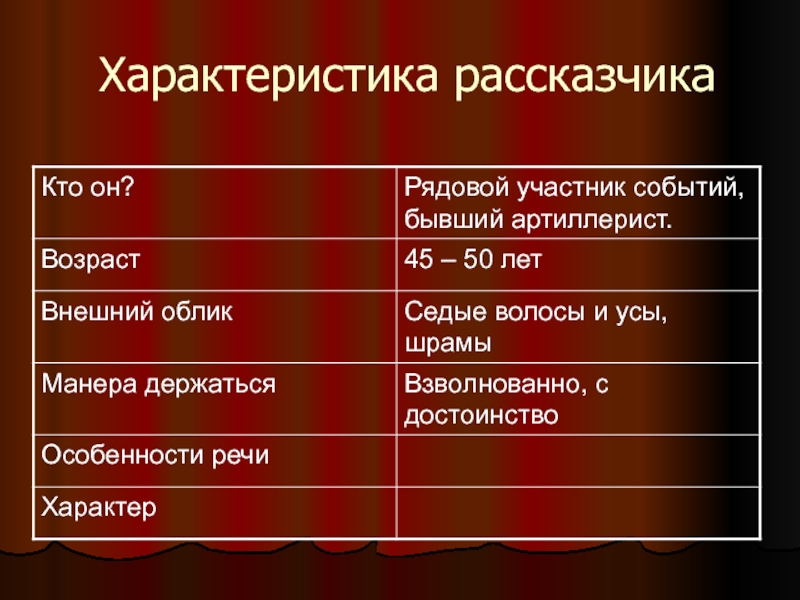 Характеристика рассказчика

| Кто он? | Рядовой участник событий, бывший артиллерист. |
|---|---|
| Возраст | 45 – 50 лет |
| Внешний облик | Седые волосы и усы, шрамы |
| Манера держаться | Взволнованно, с достоинство |
| Особенности речи | |
| Характер | |